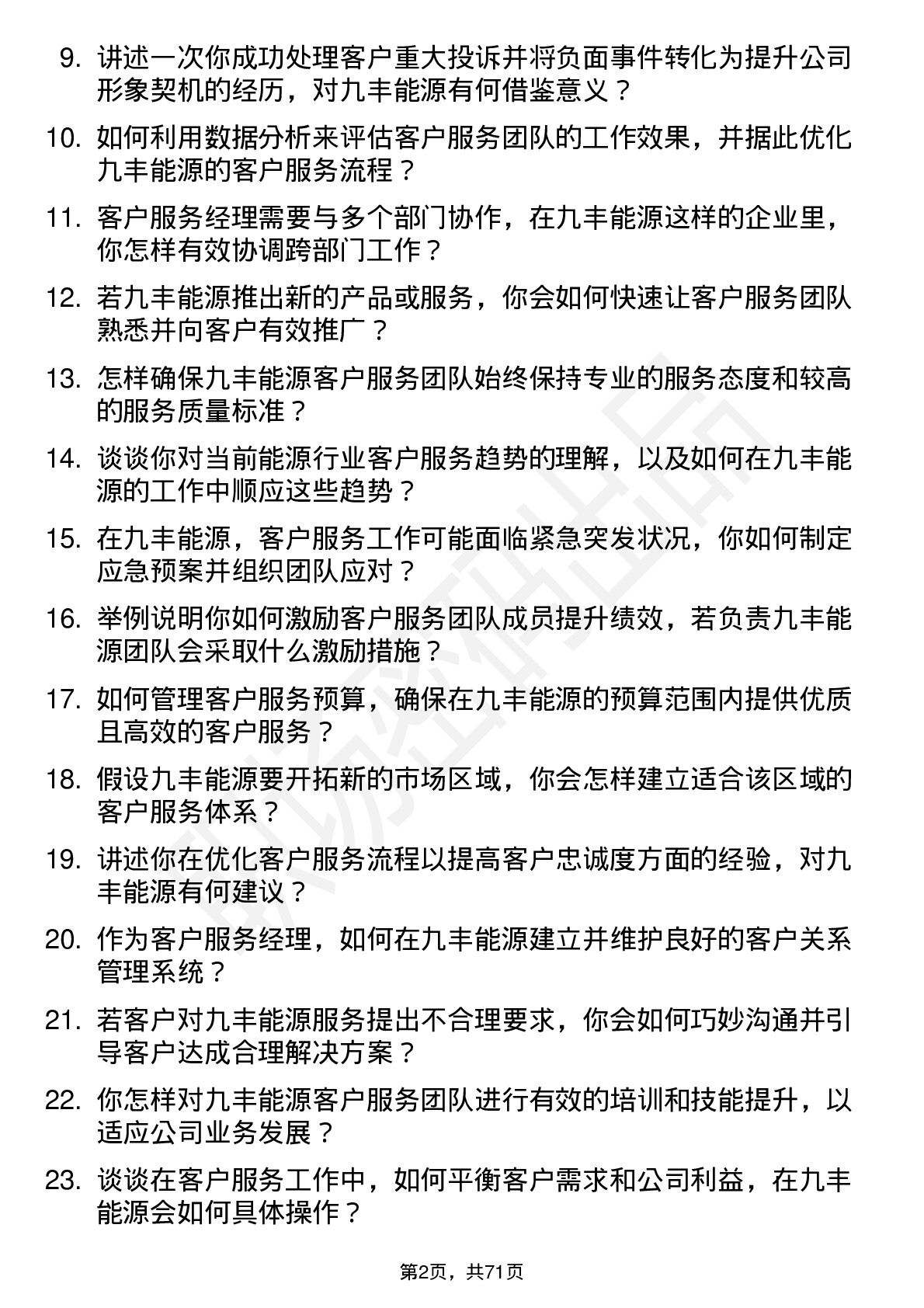 9. 讲述一次你成功处理客户重大投诉并将负面事件转化为提升公司形象契机的经历，对九丰能源有何借鉴意义？

10. 如何利用数据分析来评估客户服务团队的工作效果，并据此优化九丰能源的客户服务流程？

11. 客户服务经理需要与多个部门协作，在九丰能源这样的企业里，你怎样有效协调跨部门工作？

12. 若九丰能源推出新的产品或服务，你会如何快速让客户服务团队熟悉并向客户有效推广？

13. 怎样确保九丰能源客户服务团队始终保持专业的服务态度和较高的服务质量标准？

14. 谈谈你对当前能源行业客户服务趋势的理解，以及如何在九丰能源的工作中顺应这些趋势？

15. 在九丰能源，客户服务工作可能面临紧急突发状况，你如何制定应急预案并组织团队应对？

16. 举例说明你如何激励客户服务团队成员提升绩效，若负责九丰能源团队会采取什么激励措施？

17. 如何管理客户服务预算，确保在九丰能源的预算范围内提供优质且高效的客户服务？

18. 假设九丰能源要开拓新的市场区域，你会怎样建立适合该区域的客户服务体系？

19. 讲述你在优化客户服务流程以提高客户忠诚度方面的经验，对九丰能源有何建议？

20. 作为客户服务经理，如何在九丰能源建立并维护良好的客户关系管理系统？

21. 若客户对九丰能源服务提出不合理要求，你会如何巧妙沟通并引导客户达成合理解决方案？

22. 你怎样对九丰能源客户服务团队进行有效的培训和技能提升，以适应公司业务发展？

23. 谈谈在客户服务工作中，如何平衡客户需求和公司利益，在九丰能源会如何具体操作？

第2页，共71页